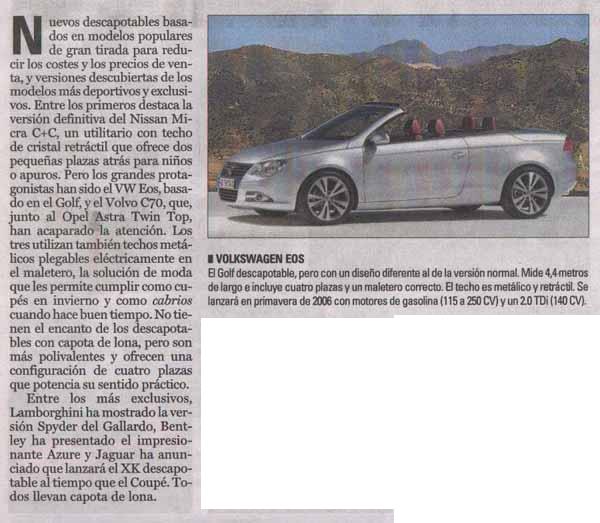 Nuevos descapotables basados en modelos populares de gran tirada para reducir los costes y los precios de venta, y versiones descubiertas de los modelos más deportivos y exclusivos. Entre los primeros destaca la versión definitiva del Nissan Micra C+C, un utilitario con techo de cristal retráctil que ofrece dos pequeñas plazas atrás para niños o apuros. Pero los grandes protagonistas han sido el VW Eos, basado en el Golf, y el Volvo C70, que, junto al Opel Astra Twin Top, han acaparado la atención. Los tres utilizan también techos metálicos plegables eléctricamente en el maletero, la solución de moda que les permite cumplir como cupés en invierno y como cabrios cuando hace buen tiempo. No tienen el encanto de los descapotables con capota de lona, pero son más polivalentes y ofrecen una configuración de cuatro plazas que potencia su sentido práctico.

Entre los más exclusivos, Lamborghini ha mostrado la versión Spyder del Gallardo, Bentley ha presentado el impresionante Azure y Jaguar ha anunciado que lanzará el XK descapotable al tiempo que el Coupé. Todos llevan capota de lona.

VOLKSWAGEN EOS
El Golf descapotable, pero con un diseño diferente al de la versión normal. Mide 4,4 metros de largo e incluye cuatro plazas y un maletero correcto. El techo es metálico y retráctil. Se lanzará en primavera de 2006 con motores de gasolina (115 a 250 CV) y un 2.0 TDi (140 CV).